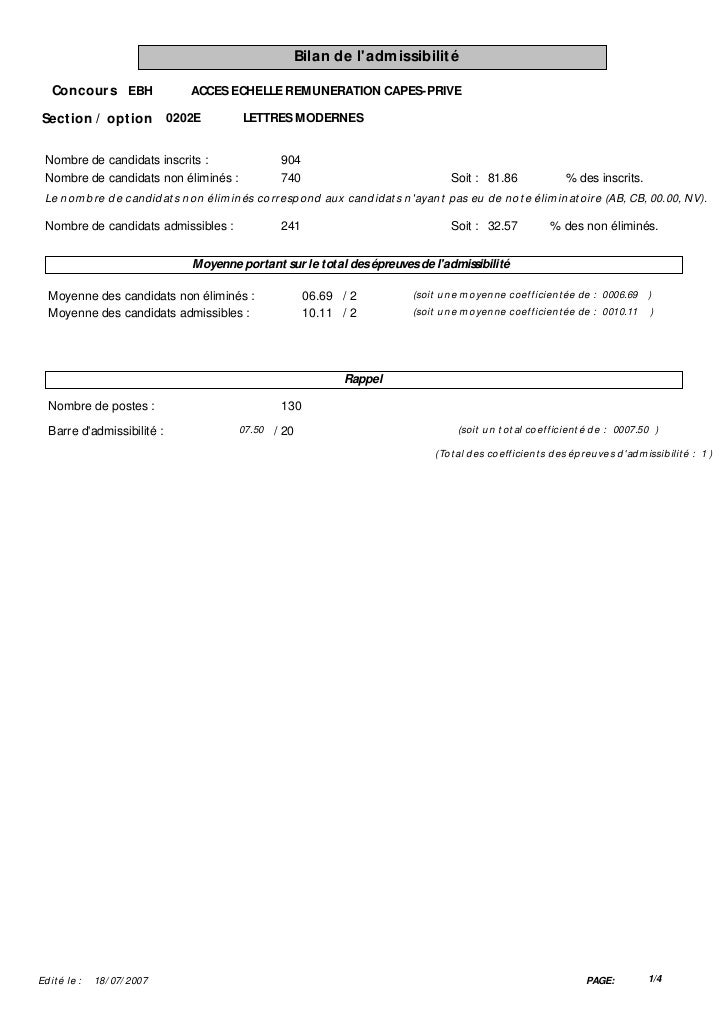 Bilan de l'admissibilité

Concours EBH ACCES ECHELLE REMUNERATION CAPES-PRIVE

Section / option 0202E LETTRES MODERNES

Nombre de candidats inscrits : 904

Nombre de candidats non éliminés : 740 Soit : 81.86 % des inscrits.

Le nombre de candidats non éliminés correspond aux candidats n'ayant pas eu de note éliminatoire (AB, CB, 00.00, NV).

Nombre de candidats admissibles : 241 Soit : 32.57 % des non éliminés.

Moyenne portant sur le total des épreuves de l'admissibilité

Moyenne des candidats non éliminés : 06.69 / 2 (soit une moyenne coefficientée de : 0006.69 )

Moyenne des candidats admissibles : 10.11 / 2 (soit une moyenne coefficientée de : 0010.11 )

Rappel

Nombre de postes : 130

Barre d'admissibilité : 07.50 / 20 (soit un total coefficienté de : 0007.50 )

(Total des coefficients des épreuves d'admissibilité : 1 )

Edité le : 18/07/2007 PAGE: 1/4